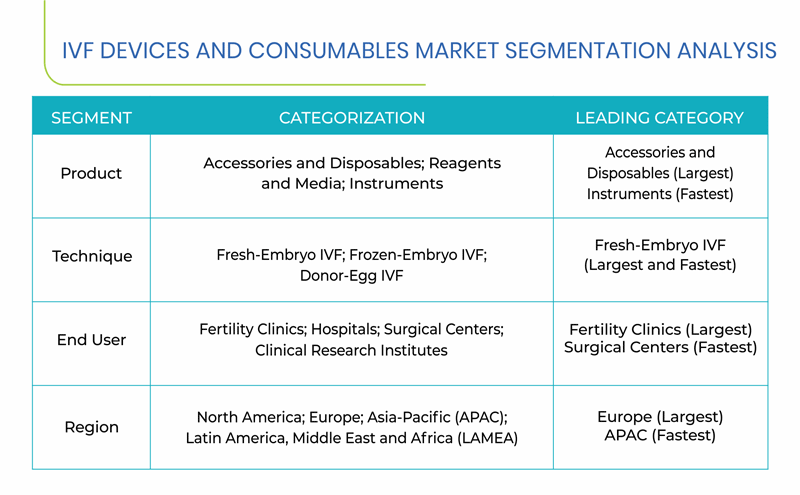 IVF DEVICES AND CONSUMABLES MARKET SEGMENTATION ANALYSIS

| SEGMENT | CATEGORIZATION | LEADING CATEGORY |
|---|---|---|
| Product | Accessories and Disposables; Reagents and Media; Instruments | Accessories and Disposables (Largest) Instruments (Fastest) |
| Technique | Fresh-Embryo IVF; Frozen-Embryo IVF; Donor-Egg IVF | Fresh-Embryo IVF (Largest and Fastest) |
| End User | Fertility Clinics; Hospitals; Surgical Centers; Clinical Research Institutes | Fertility Clinics (Largest) Surgical Centers (Fastest) |
| Region | North America; Europe; Asia-Pacific (APAC); Latin America, Middle East and Africa (LAMEA) | Europe (Largest) APAC (Fastest) |